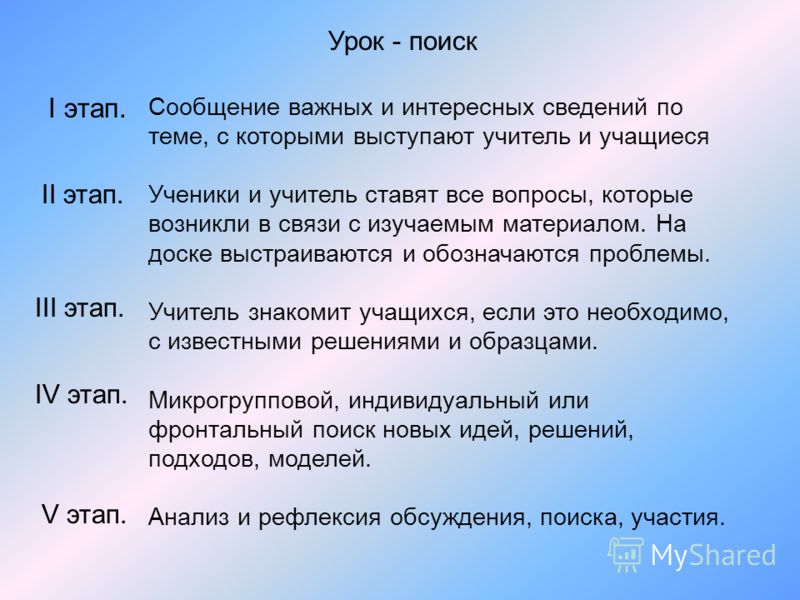 Урок - поиск

I этап. Сообщение важных и интересных сведений по теме, с которыми выступают учитель и учащиеся

II этап. Ученики и учитель ставят все вопросы, которые возникли в связи с изучаемым материалом. На доске выстраиваются и обозначаются проблемы.

III этап. Учитель знакомит учащихся, если это необходимо, с известными решениями и образцами.

IV этап. Микрогрупповой, индивидуальный или фронтальный поиск новых идей, решений, подходов, моделей.

V этап. Анализ и рефлексия обсуждения, поиска, участия.

MyShared